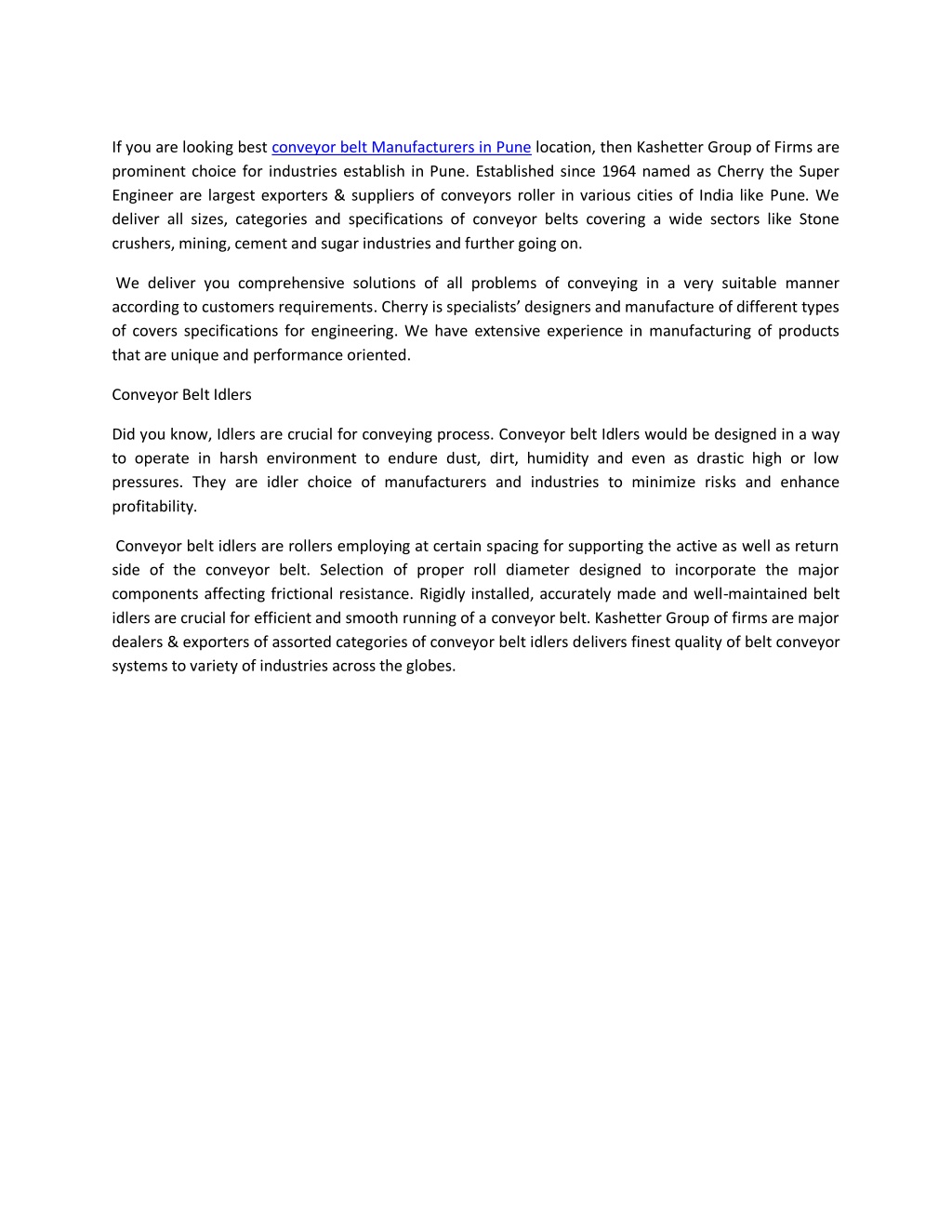 If you are looking best conveyor belt Manufacturers in Pune location, then Kashetter Group of Firms are prominent choice for industries establish in Pune. Established since 1964 named as Cherry the Super Engineer are largest exporters & suppliers of conveyors roller in various cities of India like Pune. We deliver all sizes, categories and specifications of conveyor belts covering a wide sectors like Stone crushers, mining, cement and sugar industries and further going on.

We deliver you comprehensive solutions of all problems of conveying in a very suitable manner according to customers requirements. Cherry is specialists' designers and manufacture of different types of covers specifications for engineering. We have extensive experience in manufacturing of products that are unique and performance oriented.

Conveyor Belt Idlers

Did you know, Idlers are crucial for conveying process. Conveyor belt Idlers would be designed in a way to operate in harsh environment to endure dust, dirt, humidity and even as drastic high or low pressures. They are idler choice of manufacturers and industries to minimize risks and enhance profitability.

Conveyor belt idlers are rollers employing at certain spacing for supporting the active as well as return side of the conveyor belt. Selection of proper roll diameter designed to incorporate the major components affecting frictional resistance. Rigidly installed, accurately made and well-maintained belt idlers are crucial for efficient and smooth running of a conveyor belt. Kashetter Group of firms are major dealers & exporters of assorted categories of conveyor belt idlers delivers finest quality of belt conveyor systems to variety of industries across the globes.